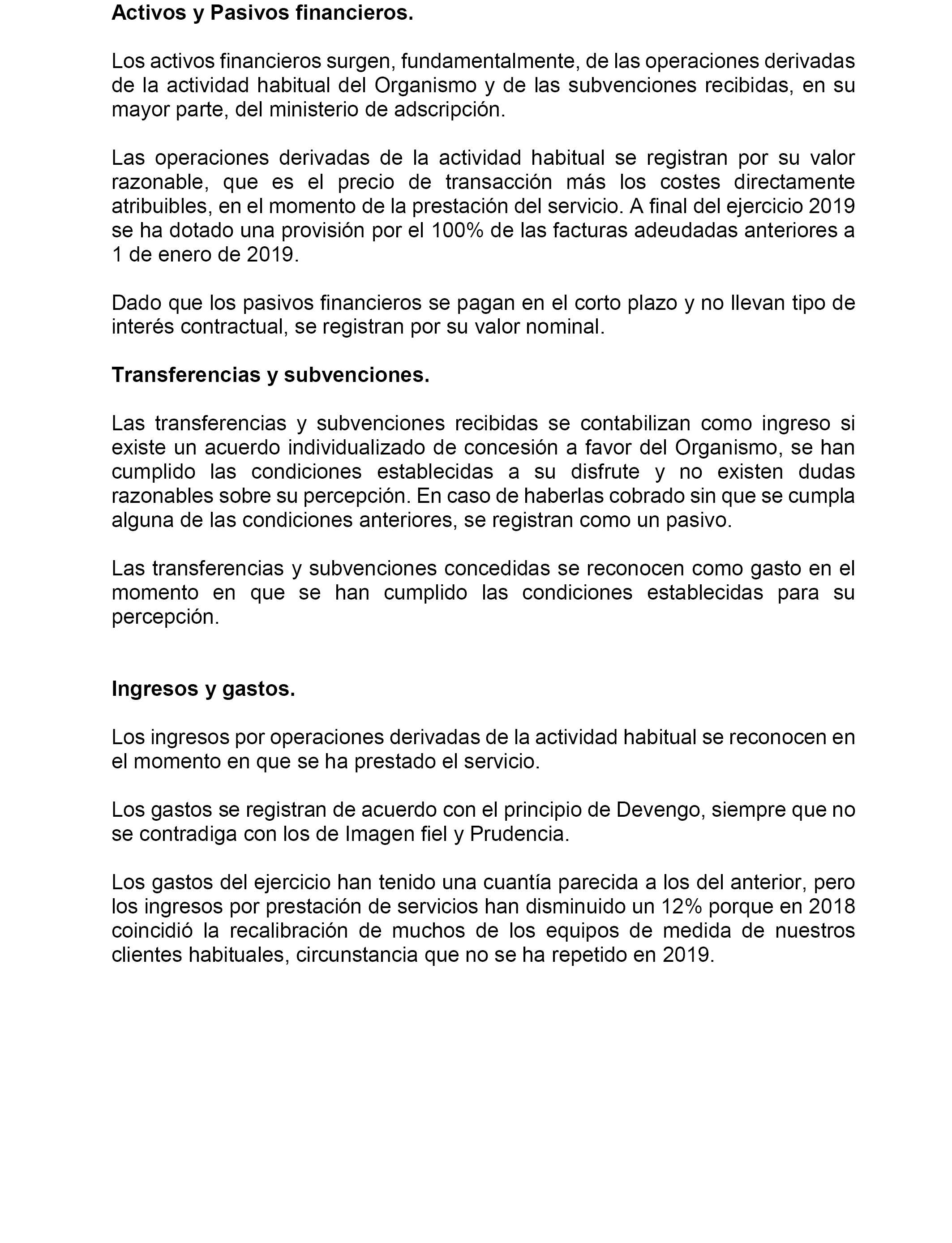 Activos y Pasivos financieros.

Los activos financieros surgen, fundamentalmente, de las operaciones derivadas de la actividad habitual del Organismo y de las subvenciones recibidas, en su mayor parte, del ministerio de adscripción.

Las operaciones derivadas de la actividad habitual se registran por su valor razonable, que es el precio de transacción más los costes directamente atribuibles, en el momento de la prestación del servicio. A final del ejercicio 2019 se ha dotado una provisión por el 100% de las facturas adeudadas anteriores a 1 de enero de 2019.

Dado que los pasivos financieros se pagan en el corto plazo y no llevan tipo de interés contractual, se registran por su valor nominal.

Transferencias y subvenciones.

Las transferencias y subvenciones recibidas se contabilizan como ingreso si existe un acuerdo individualizado de concesión a favor del Organismo, se han cumplido las condiciones establecidas a su disfrute y no existen dudas razonables sobre su percepción. En caso de haberlas cobrado sin que se cumpla alguna de las condiciones anteriores, se registran como un pasivo.

Las transferencias y subvenciones concedidas se reconocen como gasto en el momento en que se han cumplido las condiciones establecidas para su percepción.

Ingresos y gastos.

Los ingresos por operaciones derivadas de la actividad habitual se reconocen en el momento en que se ha prestado el servicio.

Los gastos se registran de acuerdo con el principio de Devengo, siempre que no se contradiga con los de Imagen fiel y Prudencia.

Los gastos del ejercicio han tenido una cuantía parecida a los del anterior, pero los ingresos por prestación de servicios han disminuido un 12% porque en 2018 coincidió la recalibración de muchos de los equipos de medida de nuestros clientes habituales, circunstancia que no se ha repetido en 2019.